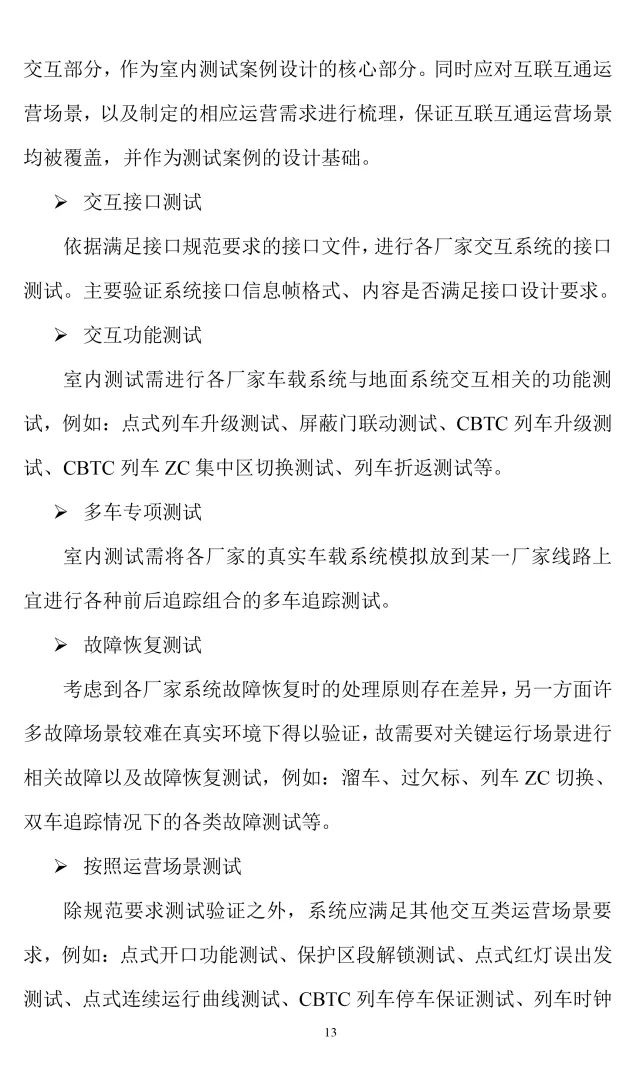 交互部分，作为室内测试案例设计的核心部分。同时应对互联互通运营场景，以及制定的相应运营需求进行梳理，保证互联互通运营场景均被覆盖，并作为测试案例的设计基础。

➢ 交互接口测试

依据满足接口规范要求的接口文件，进行各厂家交互系统的接口测试。主要验证系统接口信息帧格式、内容是否满足接口设计要求。

➢ 交互功能测试

室内测试需进行各厂家车载系统与地面系统交互相关的功能测试，例如：点式列车升级测试、屏蔽门联动测试、CBTC 列车升级测试、CBTC 列车 ZC 集中区切换测试、列车折返测试等。

➢ 多车专项测试

室内测试需将各厂家的真实车载系统模拟放到某一厂家线路上宜进行各种前后追踪组合的多车追踪测试。

➢ 故障恢复测试

考虑到各厂家系统故障恢复时的处理原则存在差异，另一方面许多故障场景较难在真实环境下得以验证，故需要对关键运行场景进行相关故障以及故障恢复测试，例如：溜车、过欠标、列车 ZC 切换、双车追踪情况下的各类故障测试等。

➢ 按照运营场景测试

除规范要求测试验证之外，系统应满足其他交互类运营场景要求，例如：点式开口功能测试、保护区段解锁测试、点式红灯误出发测试、点式连续运行曲线测试、CBTC 列车停车保证测试、列车时钟

13